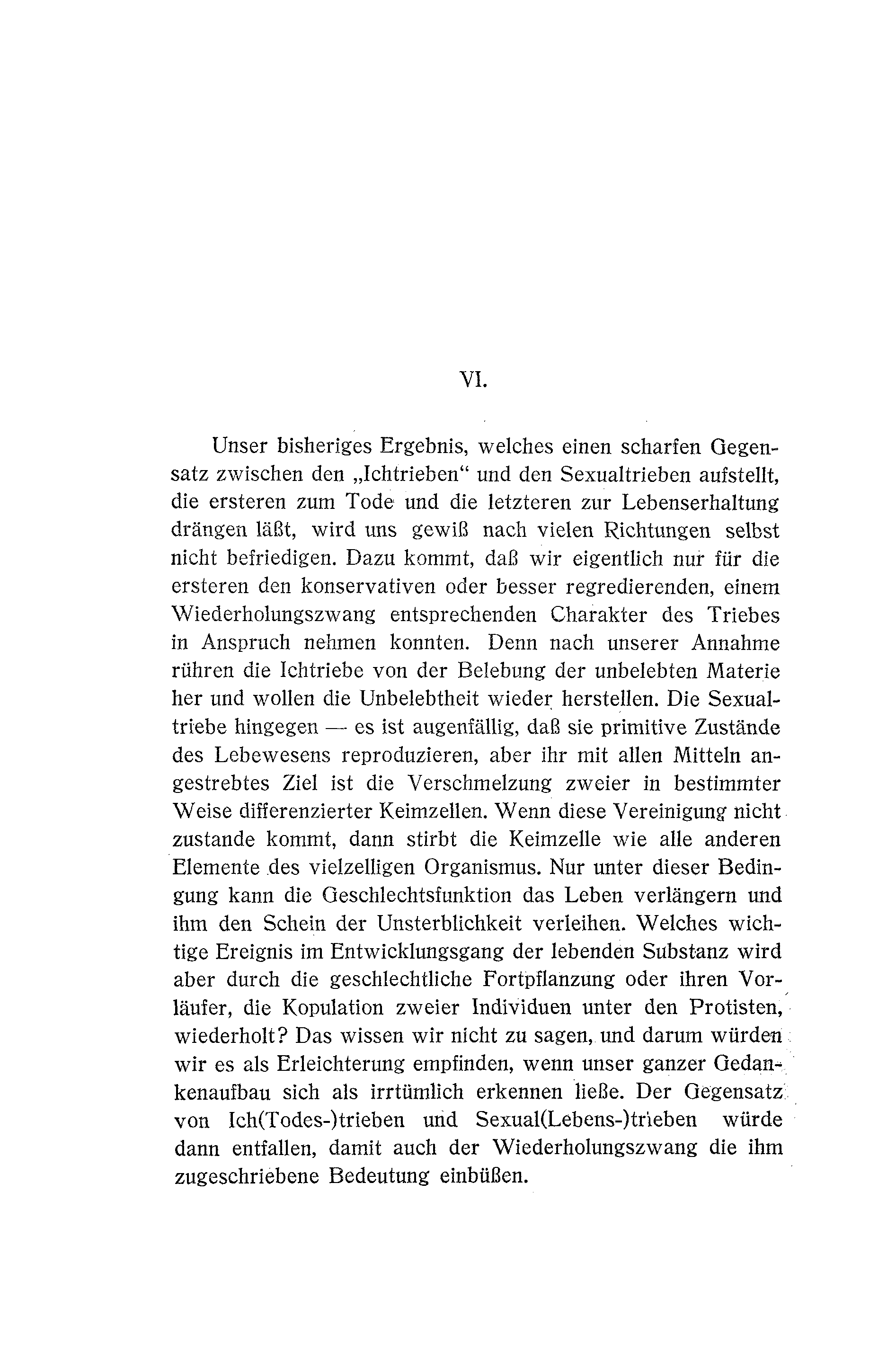 VI.

Unser bisheriges Ergebnis, welches einen scharfen Gegensatz zwischen den „Ichtrieben“ und den Sexualtrieben aufstellt, die ersteren zum Tode und die letzteren zur Lebenserhaltung drängen läßt, wird uns gewiß nach vielen Richtungen selbst nicht befriedigen. Dazu kommt, daß wir eigentlich nur für die ersteren den konservativen oder besser regredierenden, einem Wiederholungszwang entsprechenden Charakter des Triebes in Anspruch nehmen konnten. Denn nach unserer Annahme rühren die Ichtriebe von der Belebung der unbelebten Materie her und wollen die Unbelebtheit wieder herstellen. Die Sexualtriebe hingegen — es ist augenfällig, daß sie primitive Zustände des Lebewesens reproduzieren, aber ihr mit allen Mitteln angestrebtes Ziel ist die Verschmelzung zweier in bestimmter Weise differenzierter Keimzellen. Wenn diese Vereinigung nicht zustande kommt, dann stirbt die Keimzelle wie alle anderen Elemente des vielzelligen Organismus. Nur unter dieser Bedingung kann die Geschlechtsfunktion das Leben verlängern und ihm den Schein der Unsterblichkeit verleihen. Welches wichtige Ereignis im Entwicklungsgang der lebenden Substanz wird aber durch die geschlechtliche Fortpflanzung oder ihren Vorläufer, die Kopulation zweier Individuen unter den Protisten, wiederholt? Das wissen wir nicht zu sagen, und darum würden wir es als Erleichterung empfinden, wenn unser ganzer Gedankenaufbau sich als irrtümlich erkennen ließe. Der Gegensatz von Ich(Todes-)trieben und Sexual(Lebens-)trieben würde dann entfallen, damit auch der Wiederholungszwang die ihm zugeschriebene Bedeutung einbüßen.